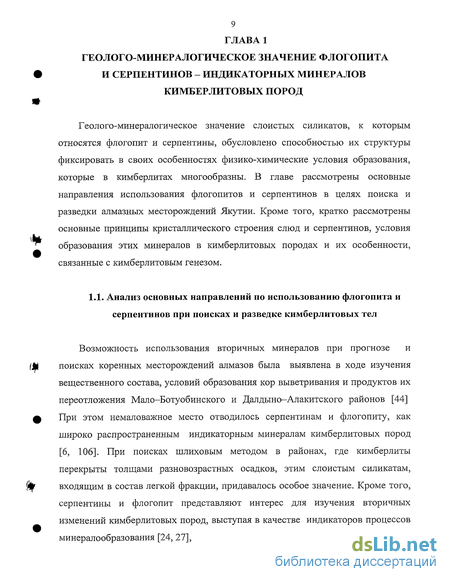 9

ГЛАВА 1

ГЕОЛОГО-МИНЕРАЛОГИЧЕСКОЕ ЗНАЧЕНИЕ ФЛОГОПИТА И СЕРПЕНТИНОВ – ИНДИКАТОРНЫХ МИНЕРАЛОВ КИМБЕРЛИТОВЫХ ПОРОД

Геолого-минералогическое значение слоистых силикатов, к которым относятся флогопит и серпентины, обусловлено способностью их структуры фиксировать в своих особенностях физико-химические условия образования, которые в кимберлитах многообразны. В главе рассмотрены основные направления использования флогопитов и серпентинов в целях поиска и разведки алмазных месторождений Якутии. Кроме того, кратко рассмотрены основные принципы кристаллического строения слюд и серпентинов, условия образования этих минералов в кимберлитовых породах и их особенности, связанные с кимберлитовым генезом.

1.1. Анализ основных направлений по использованию флогопита и серпентинов при поисках и разведке кимберлитовых тел

Возможность использования вторичных минералов при прогнозе и поисках коренных месторождений алмазов была выявлена в ходе изучения вещественного состава, условий образования кор выветривания и продуктов их переотложения Мало–Ботуобинского и Далдыно–Алакитского районов [44] При этом немаловажное место отводилось серпентинам и флогопиту, как широко распространенным индикаторным минералам кимберлитовых пород [6, 106]. При поисках шлиховым методом в районах, где кимберлиты перекрыты толщами разновозрастных осадков, этим слоистым силикатам, входящим в состав легкой фракции, придавалось особое значение. Кроме того, серпентины и флогопит представляют интерес для изучения вторичных изменений кимберлитовых пород, выступая в качестве индикаторов процессов минералообразования [24, 27],

dsLib.net
библиотека диссертаций